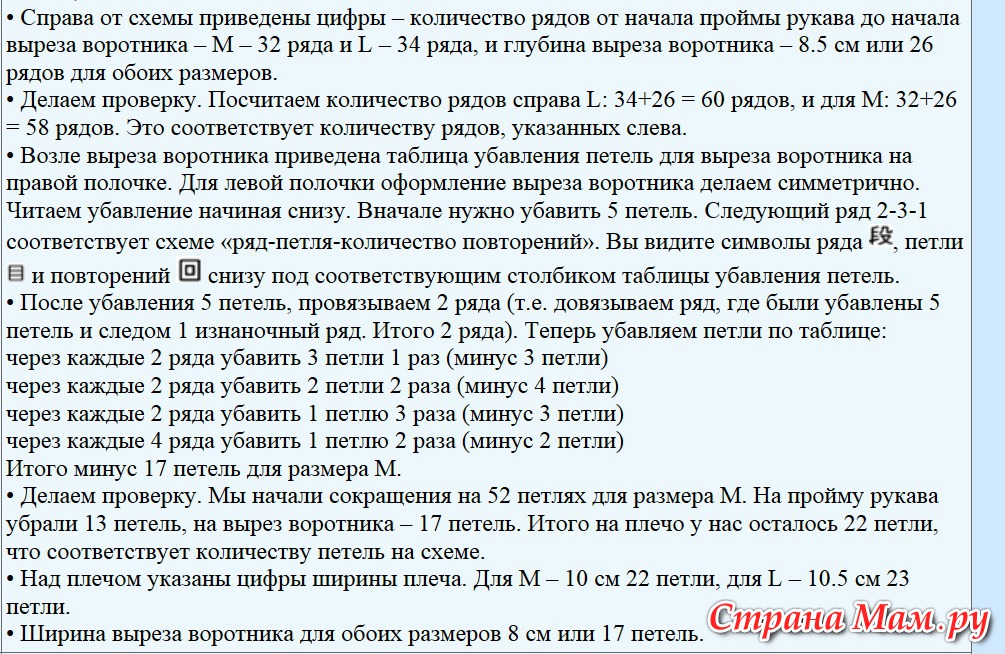 • Справа от схемы приведены цифры – количество рядов от начала проймы рукава до начала выреза воротника – M – 32 ряда и L – 34 ряда, и глубина выреза воротника – 8.5 см или 26 рядов для обоих размеров.
• Делаем проверку. Посчитаем количество рядов справа L: 34+26 = 60 рядов, и для M: 32+26 = 58 рядов. Это соответствует количеству рядов, указанных слева.
• Возле выреза воротника приведена таблица убавления петель для выреза воротника на правой полочке. Для левой полочки оформление выреза воротника делаем симметрично. Читаем убавление начиная снизу. Вначале нужно убавить 5 петель. Следующий ряд 2-3-1 соответствует схеме «ряд-петля-количество повторений». Вы видите символы ряда 段, петли 目 и повторений 回 снизу под соответствующим столбиком таблицы убавления петель.
• После убавления 5 петель, провязываем 2 ряда (т.е. довязываем ряд, где были убавлены 5 петель и следом 1 изнаночный ряд. Итого 2 ряда). Теперь убавляем петли по таблице:
через каждые 2 ряда убавить 3 петли 1 раз (минус 3 петли)
через каждые 2 ряда убавить 2 петли 2 раза (минус 4 петли)
через каждые 2 ряда убавить 1 петлю 3 раза (минус 3 петли)
через каждые 4 ряда убавить 1 петлю 2 раза (минус 2 петли)
Итого минус 17 петель для размера M.
• Делаем проверку. Мы начали сокращения на 52 петлях для размера M. На пройму рукава убрали 13 петель, на вырез воротника – 17 петель. Итого на плечо у нас осталось 22 петли, что соответствует количеству петель на схеме.
• Над плечом указаны цифры ширины плеча. Для M – 10 см 22 петли, для L – 10.5 см 23 петли.
• Ширина выреза воротника для обоих размеров 8 см или 17 петель.
Страна Мам.ру